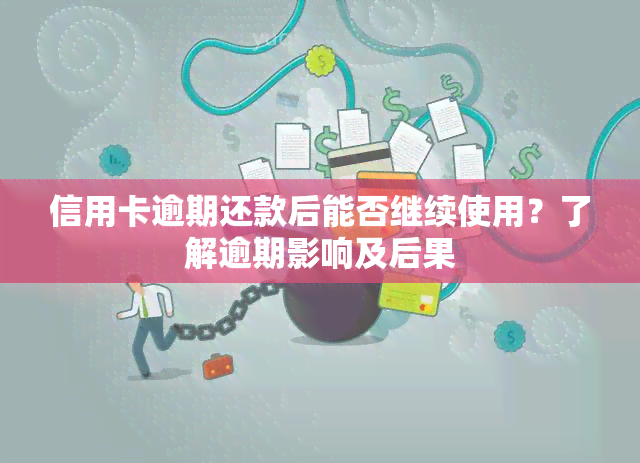 信用卡逾期还款后能否继续使用？了解逾期影响及后果